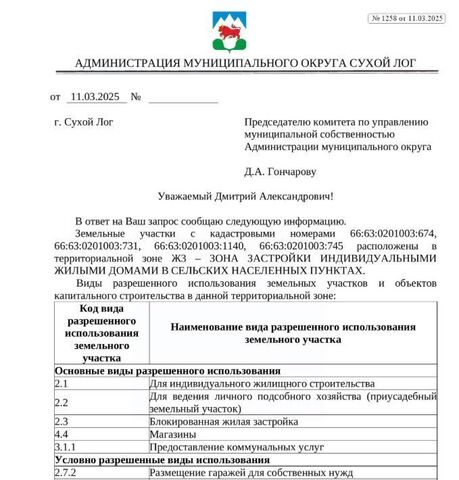 № 1258 от 11.03.2025

АДМИНИСТРАЦИЯ МУНИЦИПАЛЬНОГО ОКРУГА СУХОЙ ЛОГ

от 11.03.2025 №

г. Сухой Лог

Председателю комитета по управлению муниципальной собственностью Администрации муниципального округа

Д.А. Гончарову

Уважаемый Дмитрий Александрович!

В ответ на Ваш запрос сообщаю следующую информацию.

Земельные участки с кадастровыми номерами 66:63:0201003:674, 66:63:0201003:731, 66:63:0201003:1140, 66:63:0201003:745 расположены в территориальной зоне ЖЗ – ЗОНА ЗАСТРОЙКИ ИНДИВИДУАЛЬНЫМИ ЖИЛЫМИ ДОМАМИ В СЕЛЬСКИХ НАСЕЛЕННЫХ ПУНКТАХ.

Виды разрешенного использования земельных участков и объектов капитального строительства в данной территориальной зоне:

| Код вида разрешенного использования земельного участка | Наименование вида разрешенного использования земельного участка |
|---|---|
| Основные виды разрешенного использования | |
| 2.1 | Для индивидуального жилищного строительства |
| 2.2 | Для ведения личного подсобного хозяйства (приусадебный земельный участок) |
| 2.3 | Блокированная жилая застройка |
| 4.4 | Магазины |
| 3.1.1 | Предоставление коммунальных услуг |
| Условно разрешенные виды использования | |
| 2.7.2 | Размещение гаражей для собственных нужд |